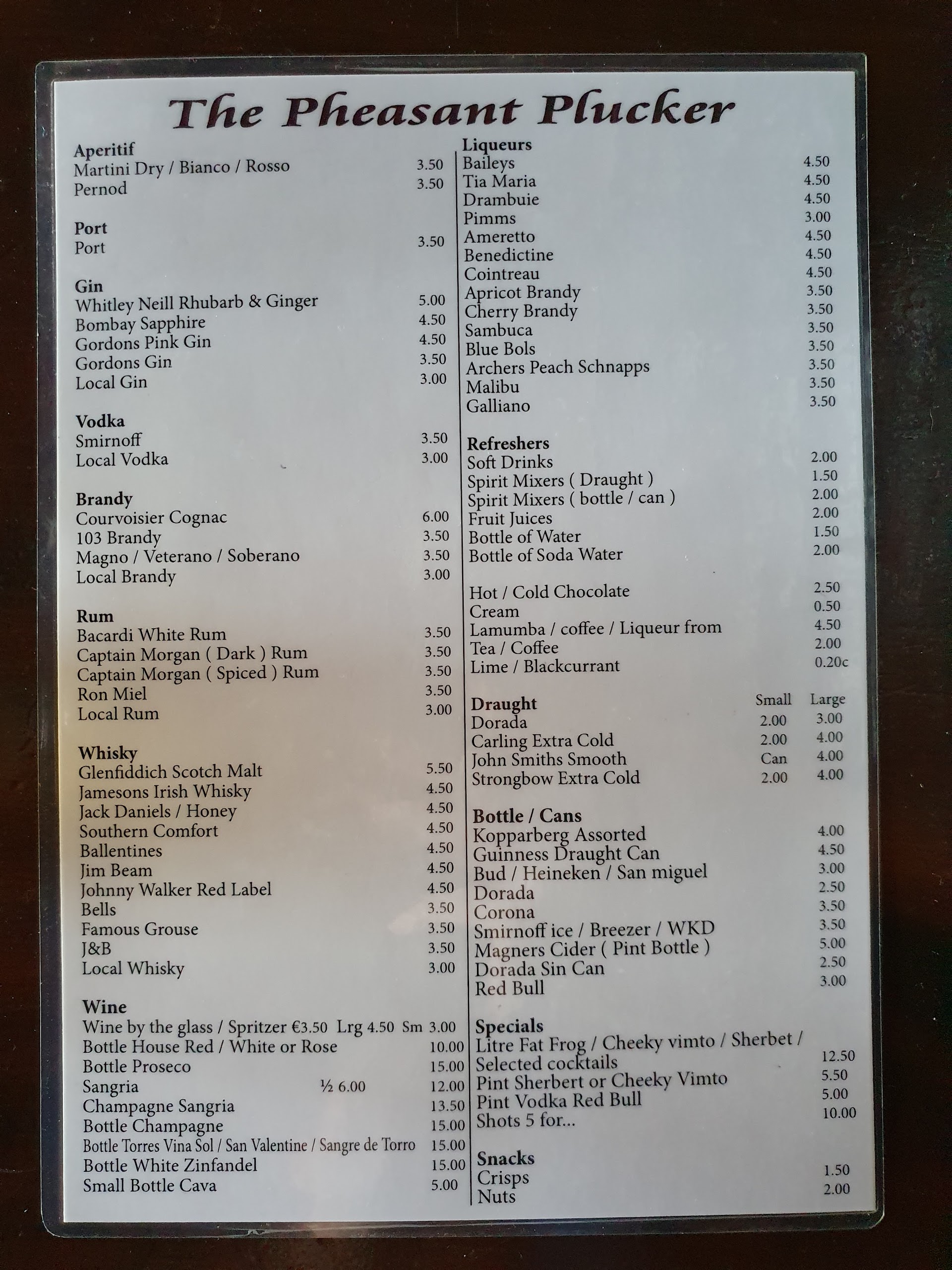 The Pheasant Plucker

Aperitif
Martini Dry / Bianco / Rosso 3.50
Pernod 3.50

Port
Port 3.50

Gin
Whitley Neill Rhubarb & Ginger 5.00
Bombay Sapphire 4.50
Gordons Pink Gin 4.50
Gordons Gin 3.50
Local Gin 3.00

Vodka
Smirnoff 3.50
Local Vodka 3.00

Brandy
Courvoisier Cognac 6.00
103 Brandy 3.50
Magno / Veterano / Soberano 3.50
Local Brandy 3.00

Rum
Bacardi White Rum 3.50
Captain Morgan ( Dark ) Rum 3.50
Captain Morgan ( Spiced ) Rum 3.50
Ron Miel 3.50
Local Rum 3.00

Whisky
Glenfiddich Scotch Malt 5.50
Jamesons Irish Whisky 4.50
Jack Daniels / Honey 4.50
Southern Comfort 4.50
Ballentines 4.50
Jim Beam 4.50
Johnny Walker Red Label 4.50
Bells 3.50
Famous Grouse 3.50
J&B 3.50
Local Whisky 3.00

Wine
Wine by the glass / Spritzer €3.50 Lrg 4.50 Sm 3.00
Bottle House Red / White or Rose 10.00
Bottle Proseco 15.00
Sangria ½ 6.00 12.00
Champagne Sangria 13.50
Bottle Champagne 15.00
Bottle Torres Vina Sol / San Valentine / Sangre de Torro 15.00
Bottle White Zinfandel 15.00
Small Bottle Cava 5.00

Liqueurs
Baileys 4.50
Tia Maria 4.50
Drambuie 4.50
Pimms 3.00
Ameretto 4.50
Benedictine 4.50
Cointreau 4.50
Apricot Brandy 3.50
Cherry Brandy 3.50
Sambuca 3.50
Blue Bols 3.50
Archers Peach Schnapps 3.50
Malibu 3.50
Galliano 3.50

Refreshers
Soft Drinks 2.00
Spirit Mixers ( Draught ) 1.50
Spirit Mixers ( bottle / can ) 2.00
Fruit Juices 2.00
Bottle of Water 1.50
Bottle of Soda Water 2.00

Hot / Cold Chocolate 2.50
Cream 0.50
Lamumba / coffee / Liqueur from 4.50
Tea / Coffee 2.00
Lime / Blackcurrant 0.20c

| Draught | Small | Large |
|---|---|---|
| Dorada | 2.00 | 3.00 |
| Carling Extra Cold | 2.00 | 4.00 |
| John Smiths Smooth | Can | 4.00 |
| Strongbow Extra Cold | 2.00 | 4.00 |

Bottle / Cans
Kopparberg Assorted 4.00
Guinness Draught Can 4.50
Bud / Heineken / San miguel 3.00
Dorada 2.50
Corona 3.50
Smirnoff ice / Breezer / WKD 3.50
Magners Cider ( Pint Bottle ) 5.00
Dorada Sin Can 2.50
Red Bull 3.00

Specials
Litre Fat Frog / Cheeky vimto / Sherbet / Selected cocktails 12.50
Pint Sherbert or Cheeky Vimto 5.50
Pint Vodka Red Bull 5.00
Shots 5 for... 10.00

Snacks
Crisps 1.50
Nuts 2.00